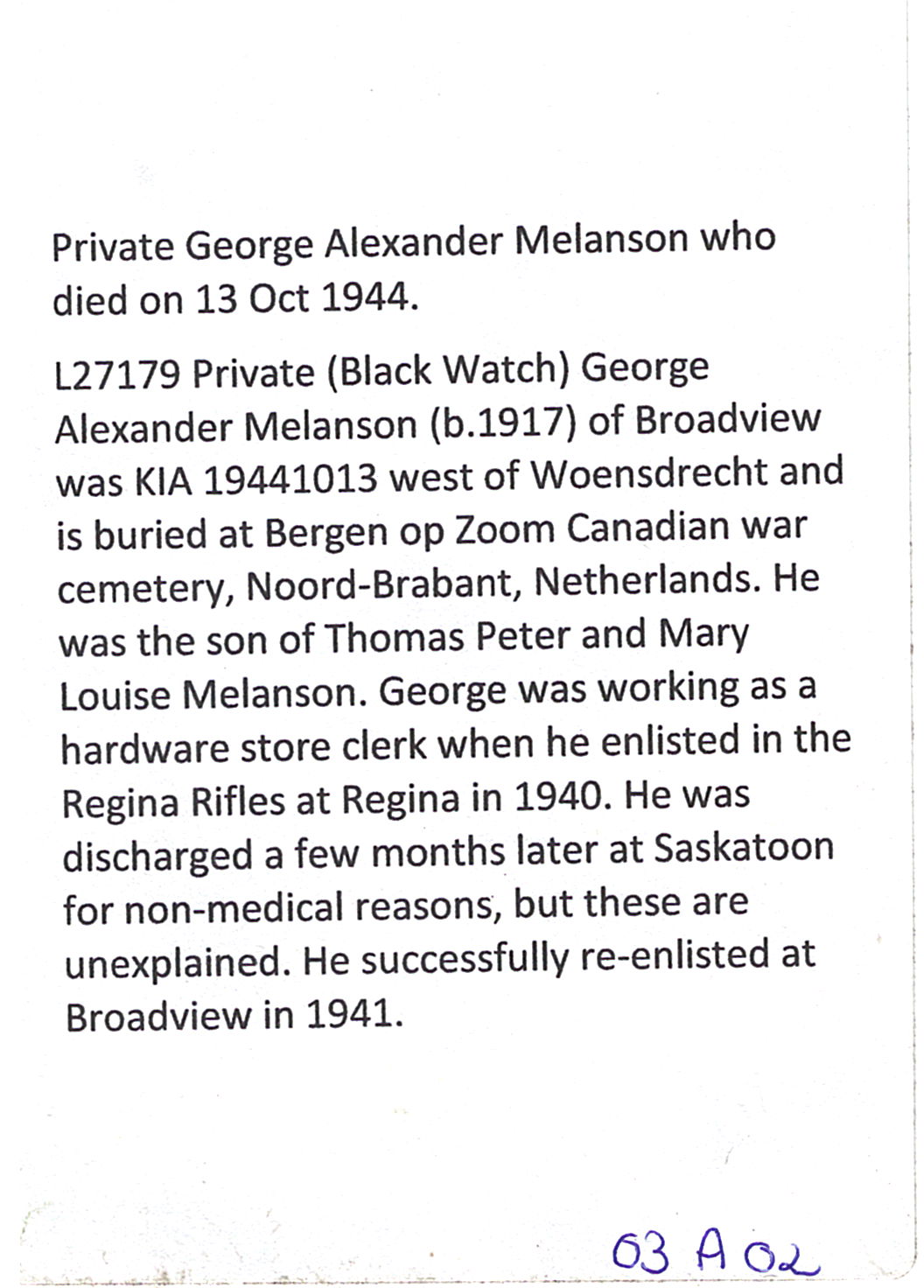 Private George Alexander Melanson who died on 13 Oct 1944.

L27179 Private (Black Watch) George Alexander Melanson (b.1917) of Broadview was KIA 19441013 west of Woensdrecht and is buried at Bergen op Zoom Canadian war cemetery, Noord-Brabant, Netherlands. He was the son of Thomas Peter and Mary Louise Melanson. George was working as a hardware store clerk when he enlisted in the Regina Rifles at Regina in 1940. He was discharged a few months later at Saskatoon for non-medical reasons, but these are unexplained. He successfully re-enlisted at Broadview in 1941.

03 A 02